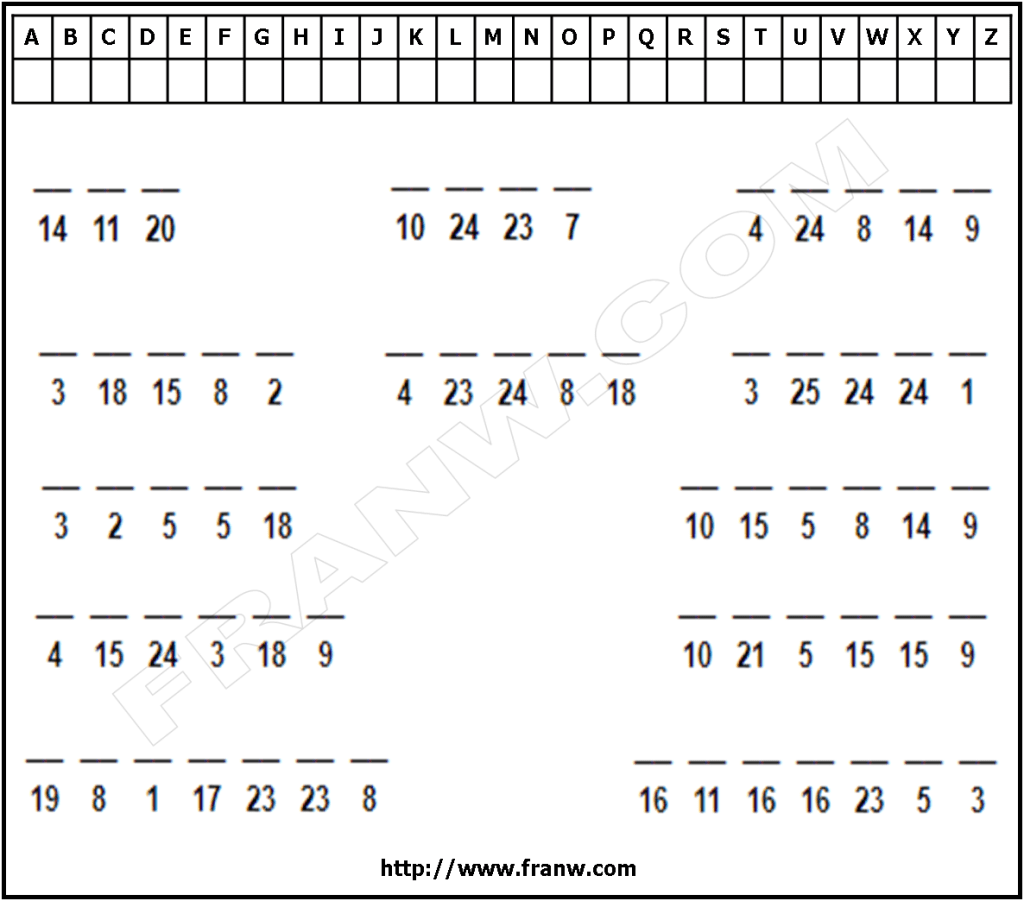 | A | B | C | D | E | F | G | H | I | J | K | L | M | N | O | P | Q | R | S | T | U | V | W | X | Y | Z |
|---|---|---|---|---|---|---|---|---|---|---|---|---|---|---|---|---|---|---|---|---|---|---|---|---|---|
| | | | | | | | | | | | | | | | | | | | | | | | | | |

____ ____ ____
14 11 20

____ ____ ____ ____
10 24 23 7

____ ____ ____ ____ ____
4 24 8 14 9

____ ____ ____ ____ ____
3 18 15 8 2

____ ____ ____ ____ ____
4 23 24 8 18

____ ____ ____ ____ ____
3 25 24 24 1

____ ____ ____ ____ ____
3 2 5 5 18

____ ____ ____ ____ ____ ____
10 15 5 8 14 9

____ ____ ____ ____ ____ ____
4 15 24 3 18 9

____ ____ ____ ____ ____ ____
10 21 5 15 15 9

____ ____ ____ ____ ____ ____ ____
19 8 1 17 23 23 8

____ ____ ____ ____ ____ ____ ____
16 11 16 16 23 5 3

http://www.franw.com

FRANW.COM